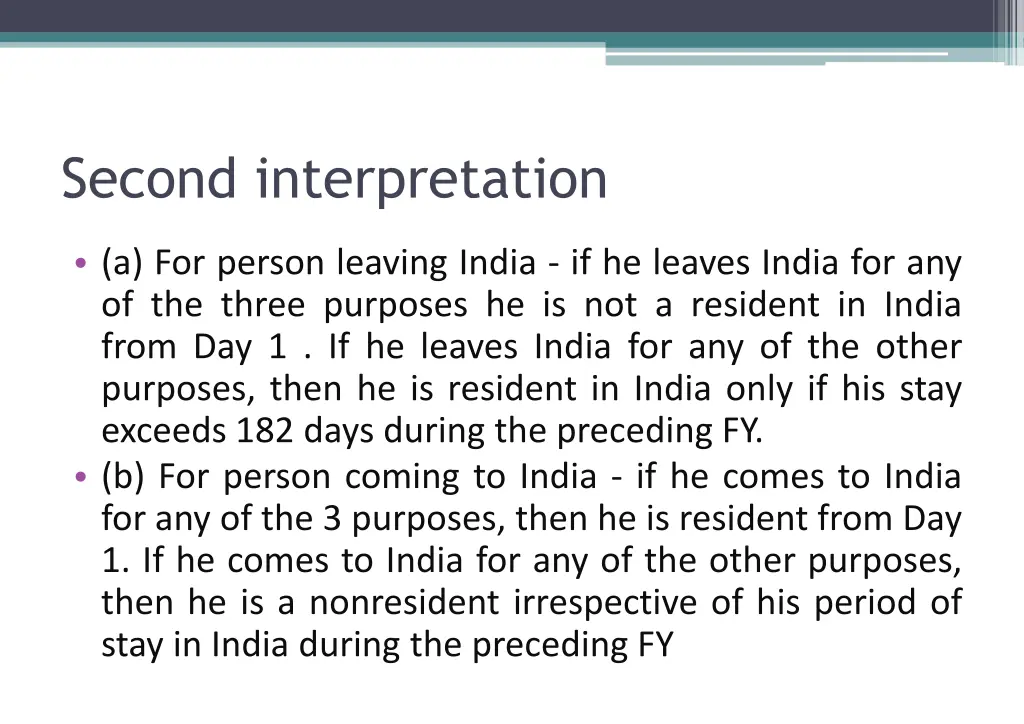 Second interpretation

• (a) For person leaving India - if he leaves India for any of the three purposes he is not a resident in India from Day 1 . If he leaves India for any of the other purposes, then he is resident in India only if his stay exceeds 182 days during the preceding FY.

• (b) For person coming to India - if he comes to India for any of the 3 purposes, then he is resident from Day 1. If he comes to India for any of the other purposes, then he is a nonresident irrespective of his period of stay in India during the preceding FY